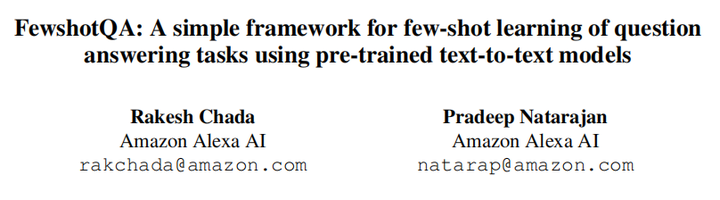 FewshotQA: A simple framework for few-shot learning of question answering tasks using pre-trained text-to-text models

Rakesh Chada
Amazon Alexa AI
rakchada@amazon.com

Pradeep Natarajan
Amazon Alexa AI
natarap@amazon.com